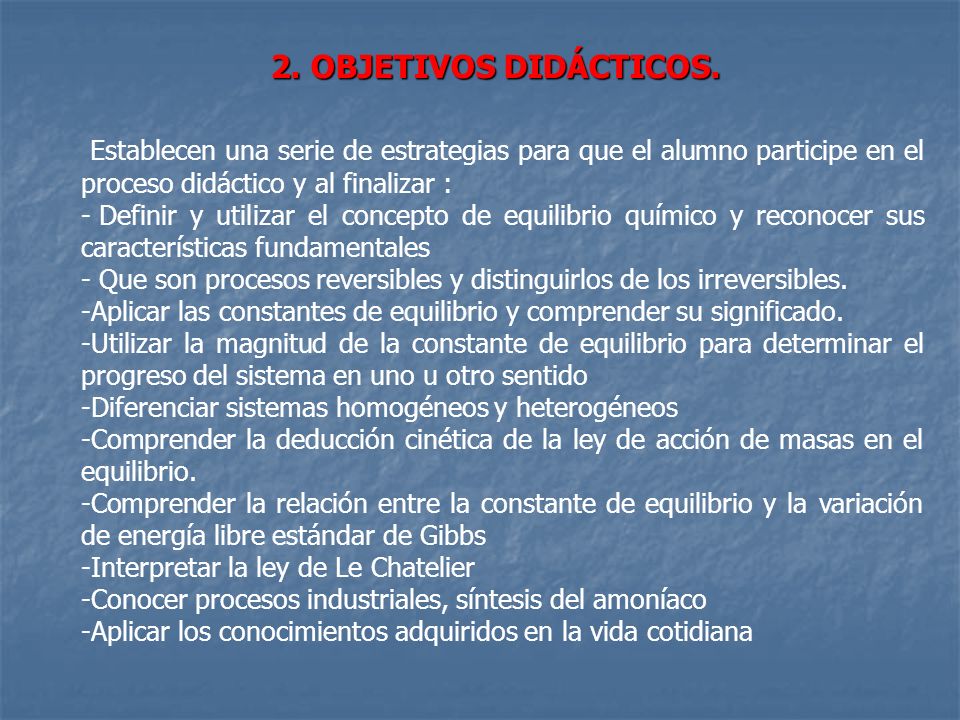 2. OBJETIVOS DIDÁCTICOS.

Establecen una serie de estrategias para que el alumno participe en el proceso didáctico y al finalizar :
- Definir y utilizar el concepto de equilibrio químico y reconocer sus características fundamentales
- Que son procesos reversibles y distinguirlos de los irreversibles.
-Aplicar las constantes de equilibrio y comprender su significado.
-Utilizar la magnitud de la constante de equilibrio para determinar el progreso del sistema en uno u otro sentido
-Diferenciar sistemas homogéneos y heterogéneos
-Comprender la deducción cinética de la ley de acción de masas en el equilibrio.
-Comprender la relación entre la constante de equilibrio y la variación de energía libre estándar de Gibbs
-Interpretar la ley de Le Chatelier
-Conocer procesos industriales, síntesis del amoníaco
-Aplicar los conocimientos adquiridos en la vida cotidiana